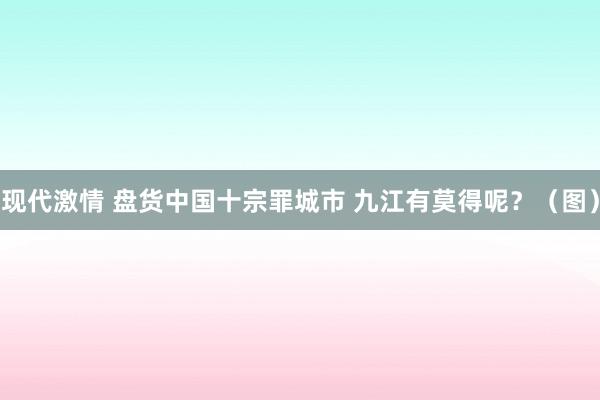 现代激情 盘货中国十宗罪城市 九江有莫得呢？（图）